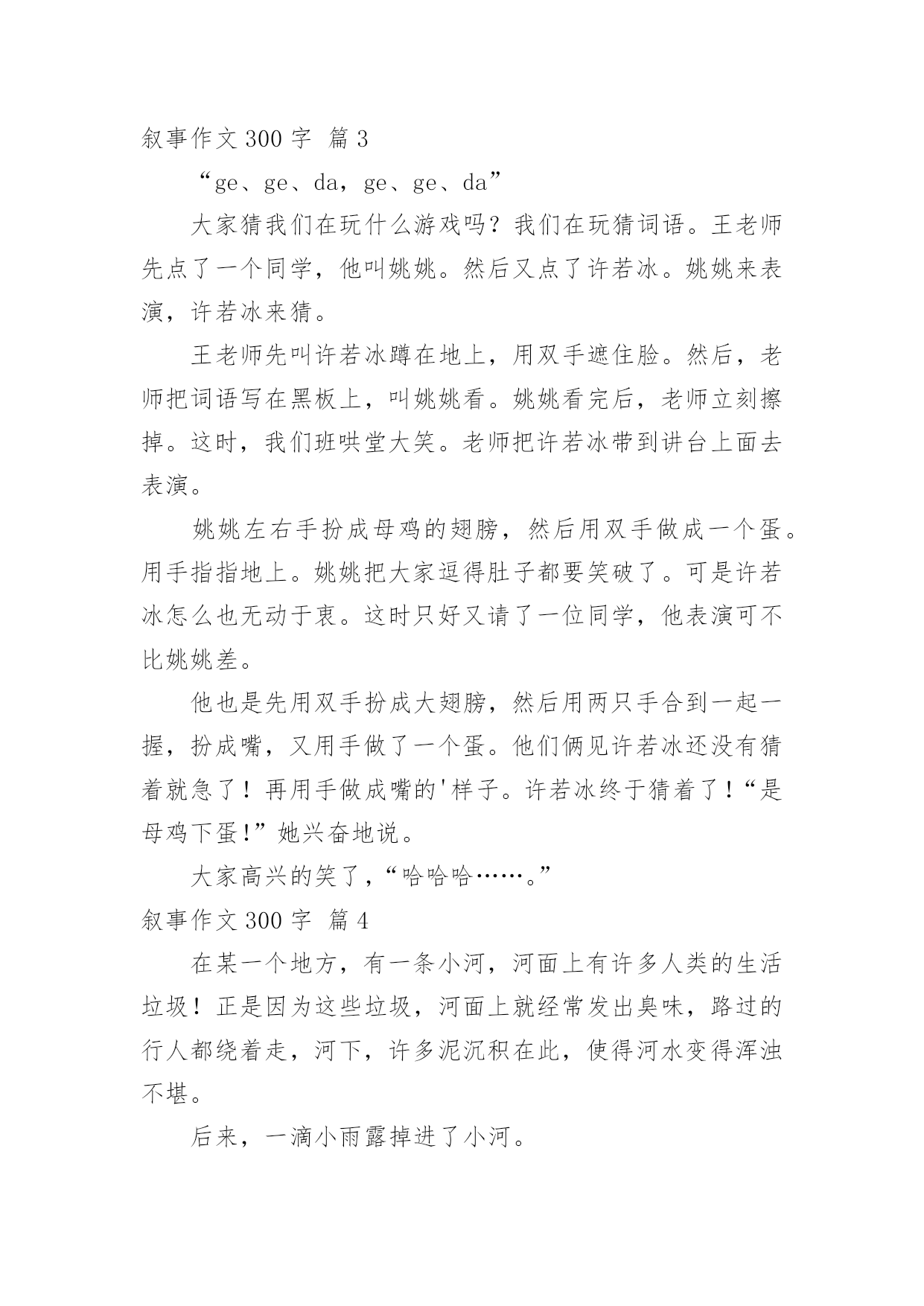 叙事作文 300 字 篇 3

“ge、ge、da，ge、ge、da”

大家猜我们在玩什么游戏吗？我们在玩猜词语。王老师先点了一个同学，他叫姚姚。然后又点了许若冰。姚姚来表演，许若冰来猜。

王老师先叫许若冰蹲在地上，用双手遮住脸。然后，老师把词语写在黑板上，叫姚姚看。姚姚看完后，老师立刻擦掉。这时，我们班哄堂大笑。老师把许若冰带到讲台上面去表演。

姚姚左右手扮成母鸡的翅膀，然后用双手做成一个蛋。用手指指地上。姚姚把大家逗得肚子都要笑破了。可是许若冰怎么也无动于衷。这时只好又请了一位同学，他表演可不比姚姚差。

他也是先用双手扮成大翅膀，然后用两只手合到一起一握，扮成嘴，又用手做了一个蛋。他们俩见许若冰还没有猜着就急了！再用手做成嘴的'样子。许若冰终于猜着了！“是母鸡下蛋!”她兴奋地说。

大家高兴的笑了,“哈哈哈……。”

叙事作文 300 字 篇 4

在某一个地方，有一条小河，河面上有许多人类的生活垃圾！正是因为这些垃圾，河面上就经常发出臭味，路过的行人都绕着走，河下，许多泥沉积在此，使得河水变得浑浊不堪。

后来，一滴小雨露掉进了小河。